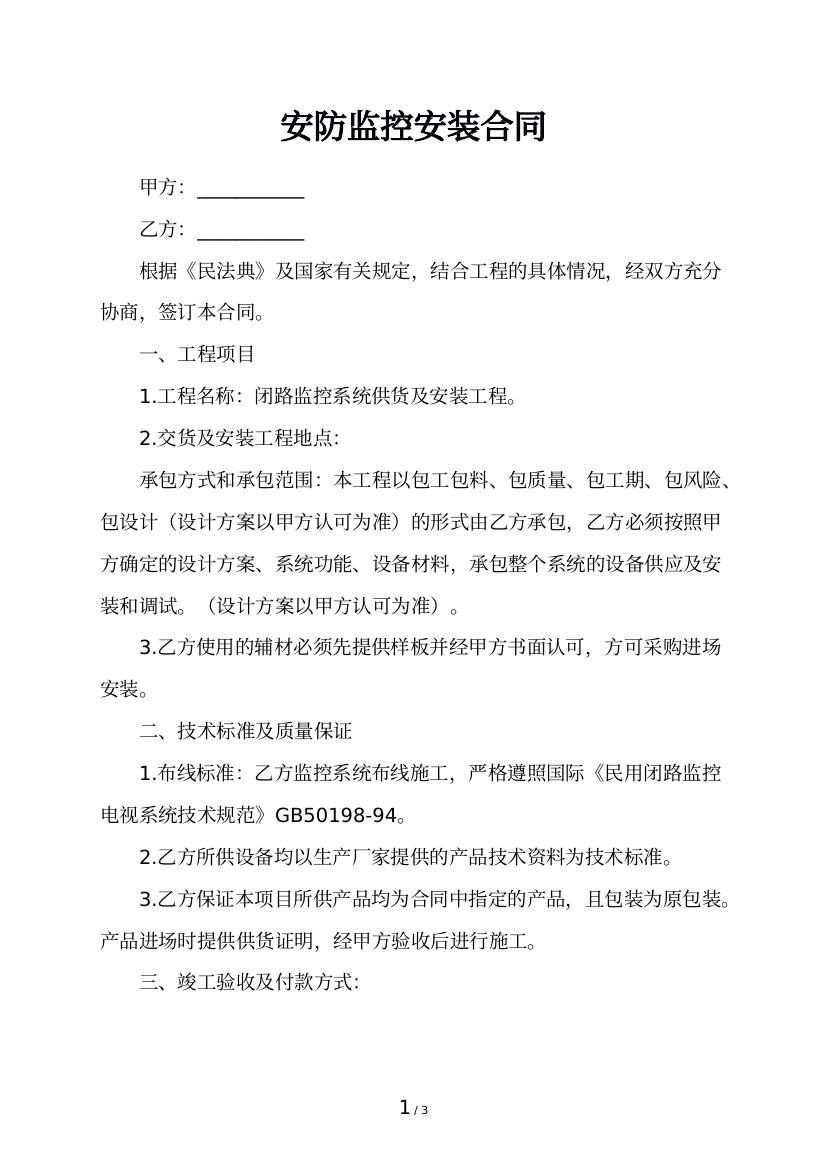 安防监控安装合同

甲方：___________

乙方：___________

根据《民法典》及国家有关规定，结合工程的具体情况，经双方充分协商，签订本合同。

一、工程项目

1.工程名称：闭路监控系统供货及安装工程。

2.交货及安装工程地点:

承包方式和承包范围：本工程以包工包料、包质量、包工期、包风险、包设计（设计方案以甲方认可为准）的形式由乙方承包，乙方必须按照甲方确定的设计方案、系统功能、设备材料，承包整个系统的设备供应及安装和调试。（设计方案以甲方认可为准）。

3.乙方使用的辅材必须先提供样板并经甲方书面认可，方可采购进场安装。

二、技术标准及质量保证

1.布线标准：乙方监控系统布线施工，严格遵照国际《民用闭路监控电视系统技术规范》GB50198-94。

2.乙方所供设备均以生产厂家提供的产品技术资料为技术标准。

3.乙方保证本项目所供产品均为合同中指定的产品，且包装为原包装。产品进场时提供供货证明，经甲方验收后进行施工。

三、竣工验收及付款方式:

1 / 3